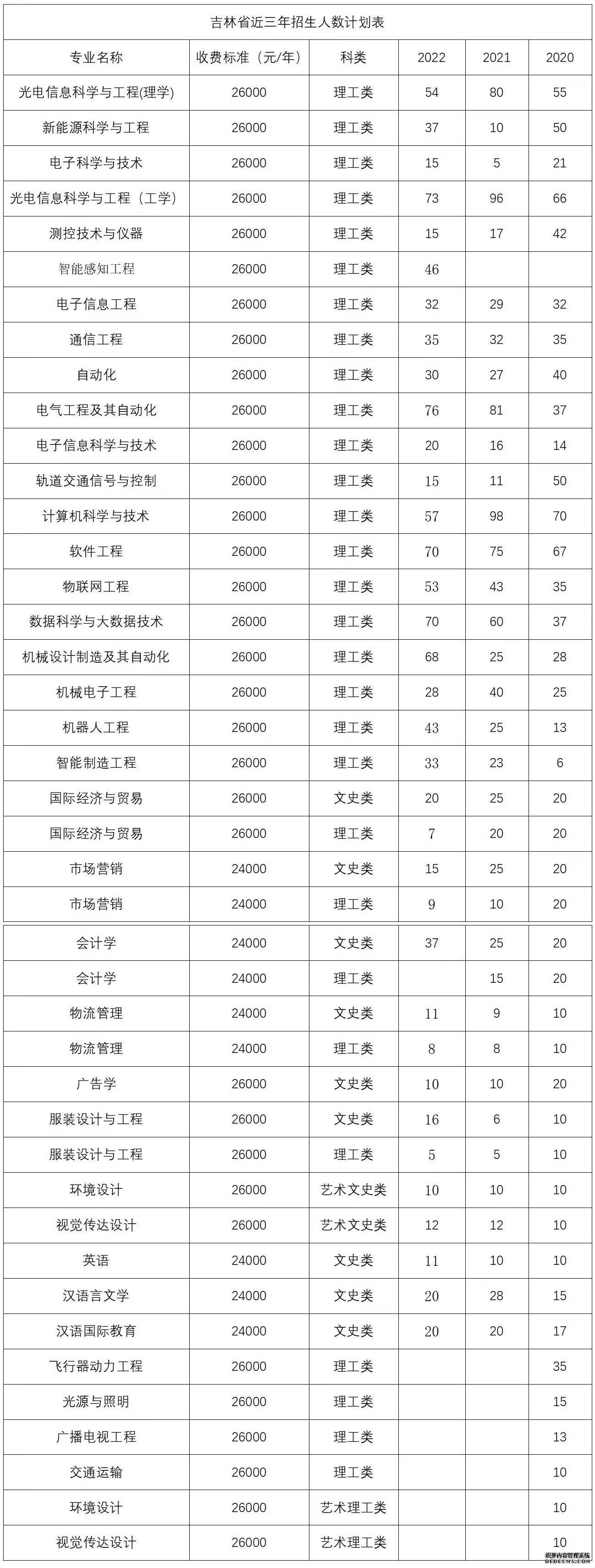 吉林省近三年招生人数计划表

| 专业名称 | 收费标准（元/年） | 科类 | 2022 | 2021 | 2020 |
|---|---|---|---|---|---|
| 光电信息科学与工程(理学) | 26000 | 理工类 | 54 | 80 | 55 |
| 新能源科学与工程 | 26000 | 理工类 | 37 | 10 | 50 |
| 电子科学与技术 | 26000 | 理工类 | 15 | 5 | 21 |
| 光电信息科学与工程（工学） | 26000 | 理工类 | 73 | 96 | 66 |
| 测控技术与仪器 | 26000 | 理工类 | 15 | 17 | 42 |
| 智能感知工程 | 26000 | 理工类 | 46 | | |
| 电子信息工程 | 26000 | 理工类 | 32 | 29 | 32 |
| 通信工程 | 26000 | 理工类 | 35 | 32 | 35 |
| 自动化 | 26000 | 理工类 | 30 | 27 | 40 |
| 电气工程及其自动化 | 26000 | 理工类 | 76 | 81 | 37 |
| 电子信息科学与技术 | 26000 | 理工类 | 20 | 16 | 14 |
| 轨道交通信号与控制 | 26000 | 理工类 | 15 | 11 | 50 |
| 计算机科学与技术 | 26000 | 理工类 | 57 | 98 | 70 |
| 软件工程 | 26000 | 理工类 | 70 | 75 | 67 |
| 物联网工程 | 26000 | 理工类 | 53 | 43 | 35 |
| 数据科学与大数据技术 | 26000 | 理工类 | 70 | 60 | 37 |
| 机械设计制造及其自动化 | 26000 | 理工类 | 68 | 25 | 28 |
| 机械电子工程 | 26000 | 理工类 | 28 | 40 | 25 |
| 机器人工程 | 26000 | 理工类 | 43 | 25 | 13 |
| 智能制造工程 | 26000 | 理工类 | 33 | 23 | 6 |
| 国际经济与贸易 | 26000 | 文史类 | 20 | 25 | 20 |
| 国际经济与贸易 | 26000 | 理工类 | 7 | 20 | 20 |
| 市场营销 | 24000 | 文史类 | 15 | 25 | 20 |
| 市场营销 | 24000 | 理工类 | 9 | 10 | 20 |
| 会计学 | 24000 | 文史类 | 37 | 25 | 20 |
| 会计学 | 24000 | 理工类 | | 15 | 20 |
| 物流管理 | 24000 | 文史类 | 11 | 9 | 10 |
| 物流管理 | 24000 | 理工类 | 8 | 8 | 10 |
| 广告学 | 26000 | 文史类 | 10 | 10 | 20 |
| 服装设计与工程 | 26000 | 文史类 | 16 | 6 | 10 |
| 服装设计与工程 | 26000 | 理工类 | 5 | 5 | 10 |
| 环境设计 | 26000 | 艺术文史类 | 10 | 10 | 10 |
| 视觉传达设计 | 26000 | 艺术文史类 | 12 | 12 | 10 |
| 英语 | 24000 | 文史类 | 11 | 10 | 10 |
| 汉语言文学 | 24000 | 文史类 | 20 | 28 | 15 |
| 汉语国际教育 | 24000 | 文史类 | 20 | 20 | 17 |
| 飞行器动力工程 | 26000 | 理工类 | | | 35 |
| 光源与照明 | 26000 | 理工类 | | | 15 |
| 广播电视工程 | 26000 | 理工类 | | | 13 |
| 交通运输 | 26000 | 理工类 | | | 10 |
| 环境设计 | 26000 | 艺术理工类 | | | 10 |
| 视觉传达设计 | 26000 | 艺术理工类 | | | 10 |

织梦内容管理系统 DEDECMS.COM